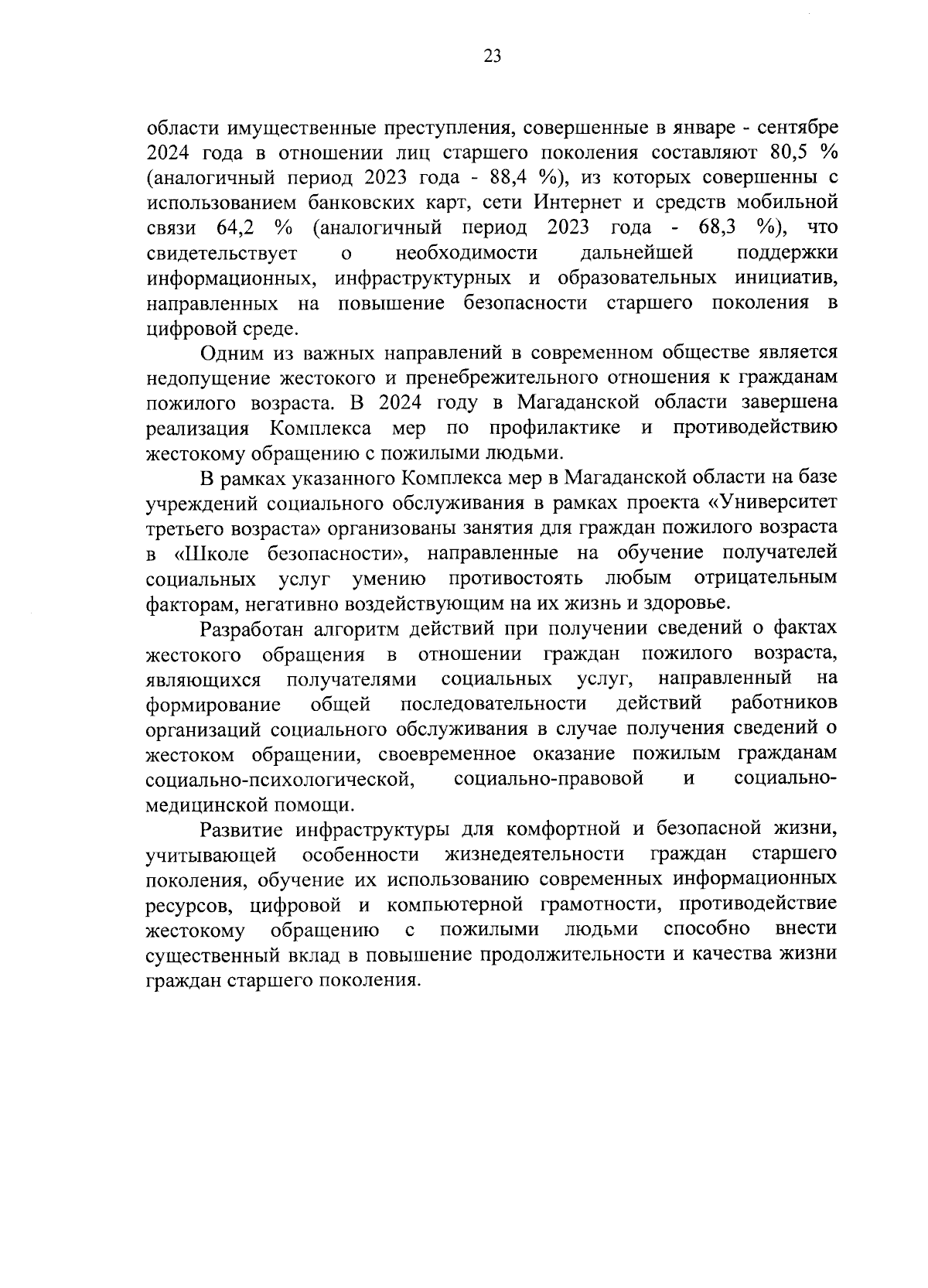 23

области имущественные преступления, совершенные в январе - сентябре 2024 года в отношении лиц старшего поколения составляют 80,5 % (аналогичный период 2023 года - 88,4 %), из которых совершенны с использованием банковских карт, сети Интернет и средств мобильной связи 64,2 % (аналогичный период 2023 года - 68,3 %), что свидетельствует о необходимости дальнейшей поддержки информационных, инфраструктурных и образовательных инициатив, направленных на повышение безопасности старшего поколения в цифровой среде.

Одним из важных направлений в современном обществе является недопущение жестокого и пренебрежительного отношения к гражданам пожилого возраста. В 2024 году в Магаданской области завершена реализация Комплекса мер по профилактике и противодействию жестокому обращению с пожилыми людьми.

В рамках указанного Комплекса мер в Магаданской области на базе учреждений социального обслуживания в рамках проекта «Университет третьего возраста» организованы занятия для граждан пожилого возраста в «Школе безопасности», направленные на обучение получателей социальных услуг умению противостоять любым отрицательным факторам, негативно воздействующим на их жизнь и здоровье.

Разработан алгоритм действий при получении сведений о фактах жестокого обращения в отношении граждан пожилого возраста, являющихся получателями социальных услуг, направленный на формирование общей последовательности действий работников организаций социального обслуживания в случае получения сведений о жестоком обращении, своевременное оказание пожилым гражданам социально-психологической, социально-правовой и социально-медицинской помощи.

Развитие инфраструктуры для комфортной и безопасной жизни, учитывающей особенности жизнедеятельности граждан старшего поколения, обучение их использованию современных информационных ресурсов, цифровой и компьютерной грамотности, противодействие жестокому обращению с пожилыми людьми способно внести существенный вклад в повышение продолжительности и качества жизни граждан старшего поколения.